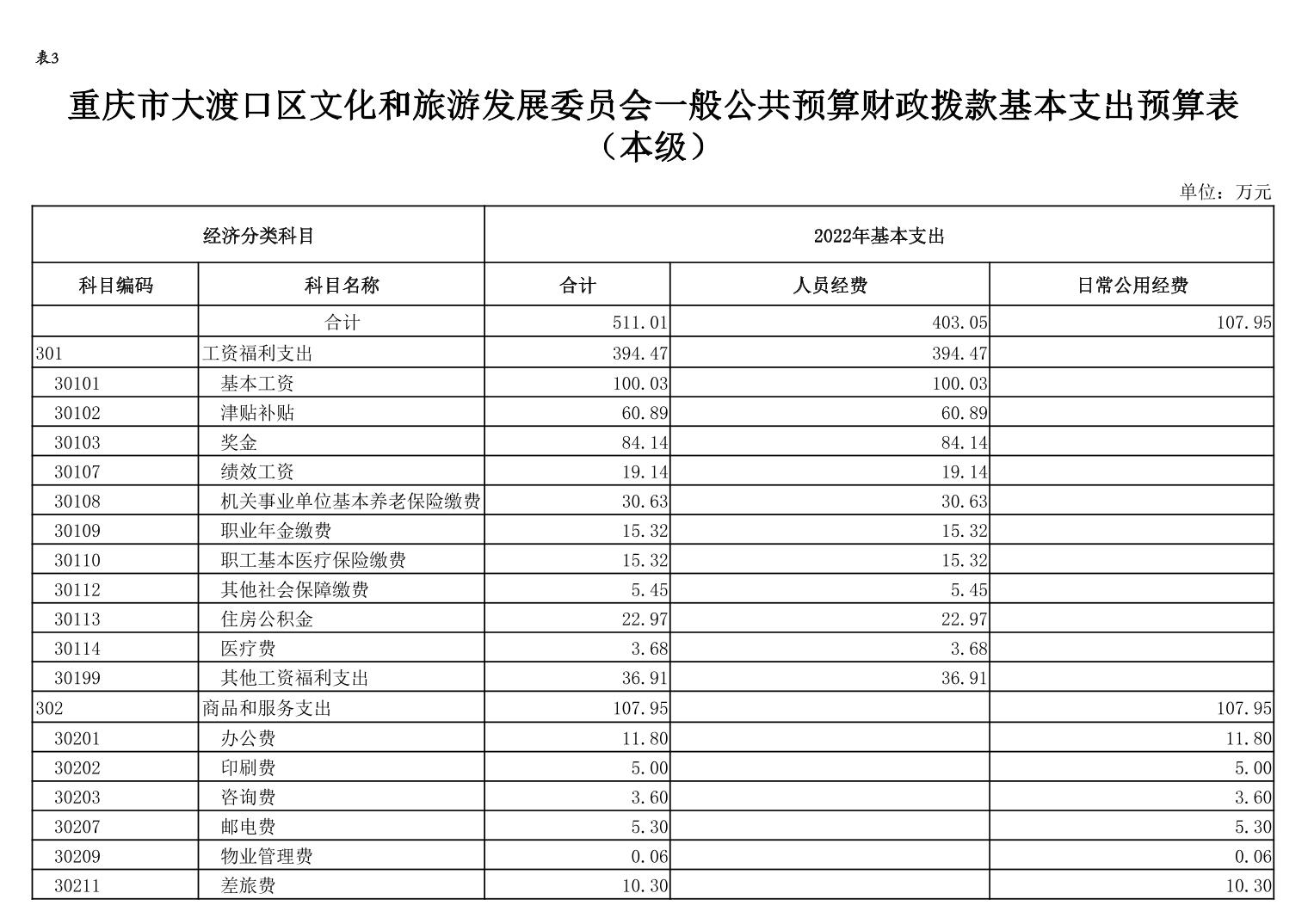 表3

重庆市大渡口区文化和旅游发展委员会一般公共预算财政拨款基本支出预算表（本级）

单位：万元

| 经济分类科目 | | 2022年基本支出 | | |
|---|---|---|---|---|
| 科目编码 | 科目名称 | 合计 | 人员经费 | 日常公用经费 |
| | 合计 | 511.01 | 403.05 | 107.95 |
| 301 | 工资福利支出 | 394.47 | 394.47 | |
| 30101 | 基本工资 | 100.03 | 100.03 | |
| 30102 | 津贴补贴 | 60.89 | 60.89 | |
| 30103 | 奖金 | 84.14 | 84.14 | |
| 30107 | 绩效工资 | 19.14 | 19.14 | |
| 30108 | 机关事业单位基本养老保险缴费 | 30.63 | 30.63 | |
| 30109 | 职业年金缴费 | 15.32 | 15.32 | |
| 30110 | 职工基本医疗保险缴费 | 15.32 | 15.32 | |
| 30112 | 其他社会保障缴费 | 5.45 | 5.45 | |
| 30113 | 住房公积金 | 22.97 | 22.97 | |
| 30114 | 医疗费 | 3.68 | 3.68 | |
| 30199 | 其他工资福利支出 | 36.91 | 36.91 | |
| 302 | 商品和服务支出 | 107.95 | | 107.95 |
| 30201 | 办公费 | 11.80 | | 11.80 |
| 30202 | 印刷费 | 5.00 | | 5.00 |
| 30203 | 咨询费 | 3.60 | | 3.60 |
| 30207 | 邮电费 | 5.30 | | 5.30 |
| 30209 | 物业管理费 | 0.06 | | 0.06 |
| 30211 | 差旅费 | 10.30 | | 10.30 |